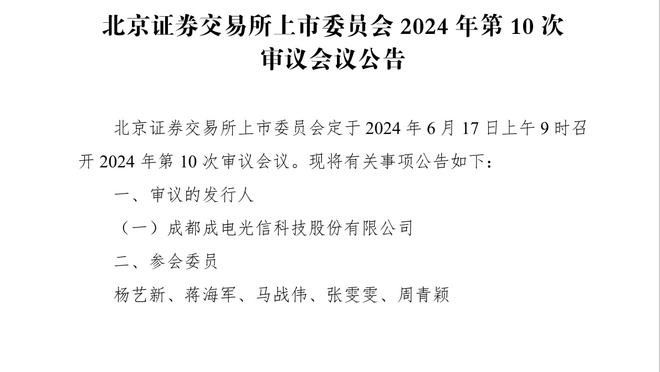 北京证券交易所上市委员会 2024 年第 10 次审议会议公告

北京证券交易所上市委员会定于 2024 年 6 月 17 日上午 9 时召开 2024 年第 10 次审议会议。现将有关事项公告如下：

一、审议的发行人

（一）成都成电光信科技股份有限公司

二、参会委员

杨艺新、蒋海军、马战伟、张雯雯、周青颖